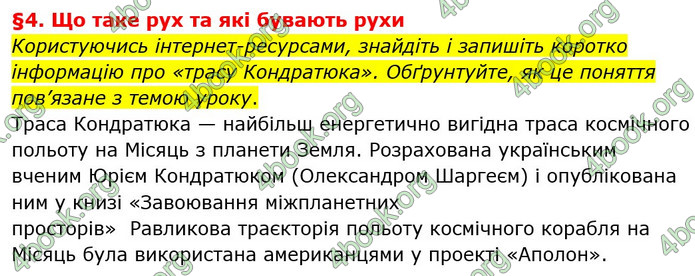 §4. Що таке рух та які бувають рухи

Користуючись інтернет-ресурсами, знайдіть і запишіть коротко інформацію про «трасу Кондратюка». Обґрунтуйте, як це поняття пов'язане з темою уроку.

Траса Кондратюка — найбільш енергетично вигідна траса космічного польоту на Місяць з планети Земля. Розрахована українським вченим Юрієм Кондратюком (Олександром Шаргеєм) і опублікована ним у книзі «Завоювання міжпланетних просторів» Равликова траєкторія польоту космічного корабля на Місяць була використана американцями у проекті «Аполон».

4book.org